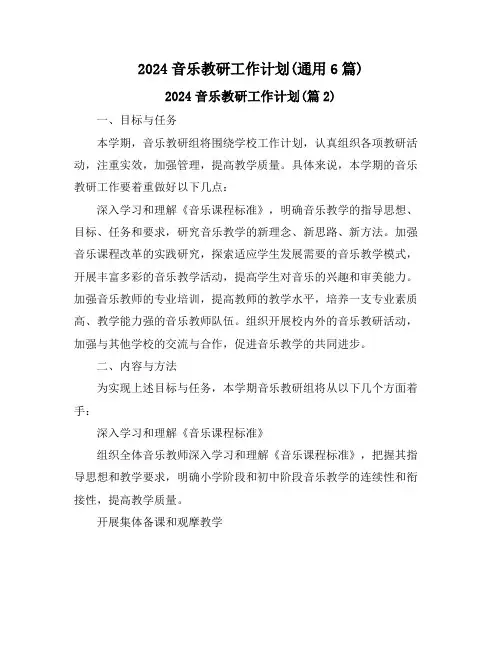 2024 音乐教研工作计划(通用 6 篇)

2024 音乐教研工作计划(篇 2)

一、目标与任务

本学期，音乐教研组将围绕学校工作计划，认真组织各项教研活动，注重实效，加强管理，提高教学质量。具体来说，本学期的音乐教研工作要着重做好以下几点：

深入学习和理解《音乐课程标准》，明确音乐教学的指导思想、目标、任务和要求，研究音乐教学的新理念、新思路、新方法。加强音乐课程改革的实践研究，探索适应学生发展需要的音乐教学模式，开展丰富多彩的音乐教学活动，提高学生对音乐的兴趣和审美能力。加强音乐教师的专业培训，提高教师的教学水平，培养一支专业素质高、教学能力强的音乐教师队伍。组织开展校内外的音乐教研活动，加强与其他学校的交流与合作，促进音乐教学的共同进步。

二、内容与方法

为实现上述目标与任务，本学期音乐教研组将从以下几个方面着手：

深入学习和理解《音乐课程标准》

组织全体音乐教师深入学习和理解《音乐课程标准》，把握其指导思想和教学要求，明确小学阶段和初中阶段音乐教学的连续性和衔接性，提高教学质量。

开展集体备课和观摩教学